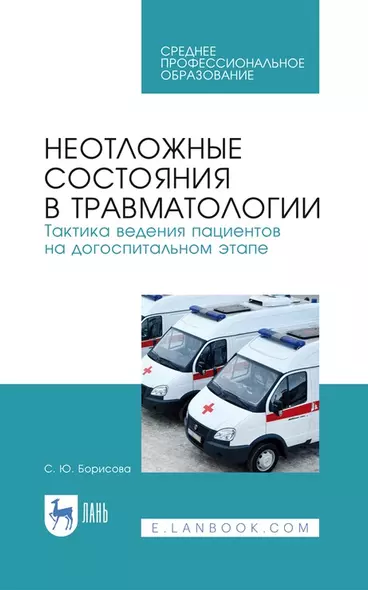 СРЕДНЕЕ ПРОФЕССИОНАЛЬНОЕ ОБРАЗОВАНИЕ

НЕОТЛОЖНЫЕ СОСТОЯНИЯ В ТРАВМАТОЛОГИИ
Тактика ведения пациентов на догоспитальном этапе

С. Ю. Борисова

ЛАНЬ

E.LANBOOK.COM